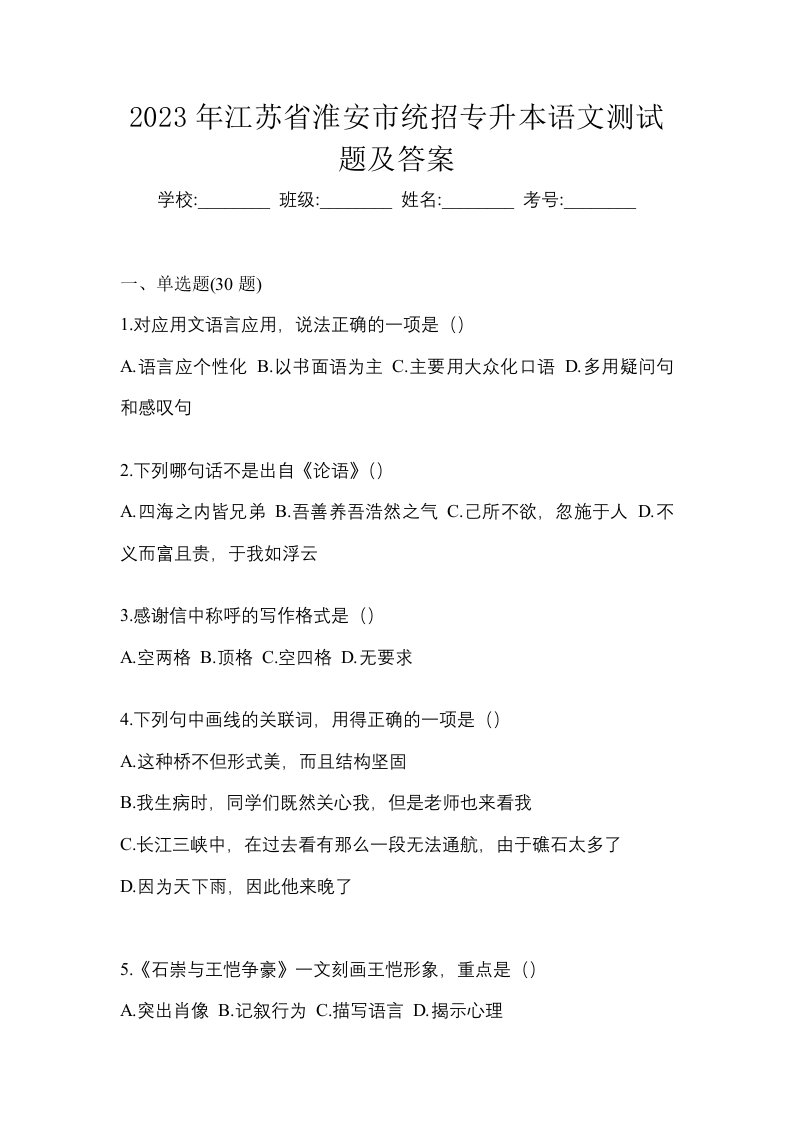 2023 年江苏省淮安市统招专升本语文测试题及答案

学校:________ 班级:________ 姓名:________ 考号:________

一、单选题(30 题)

1.对应用文语言应用，说法正确的一项是（）

A.语言应个性化 B.以书面语为主 C.主要用大众化口语 D.多用疑问句和感叹句

2.下列哪句话不是出自《论语》()

A.四海之内皆兄弟 B.吾善养吾浩然之气 C.己所不欲，忽施于人 D.不义而富且贵，于我如浮云

3.感谢信中称呼的写作格式是（）

A.空两格 B.顶格 C.空四格 D.无要求

4.下列句中画线的关联词，用得正确的一项是（）

A.这种桥不但形式美，而且结构坚固

B.我生病时，同学们既然关心我，但是老师也来看我

C.长江三峡中，在过去看有那么一段无法通航，由于礁石太多了

D.因为天下雨，因此他来晚了

5.《石崇与王恺争豪》一文刻画王恺形象，重点是（）

A.突出肖像 B.记叙行为 C.描写语言 D.揭示心理